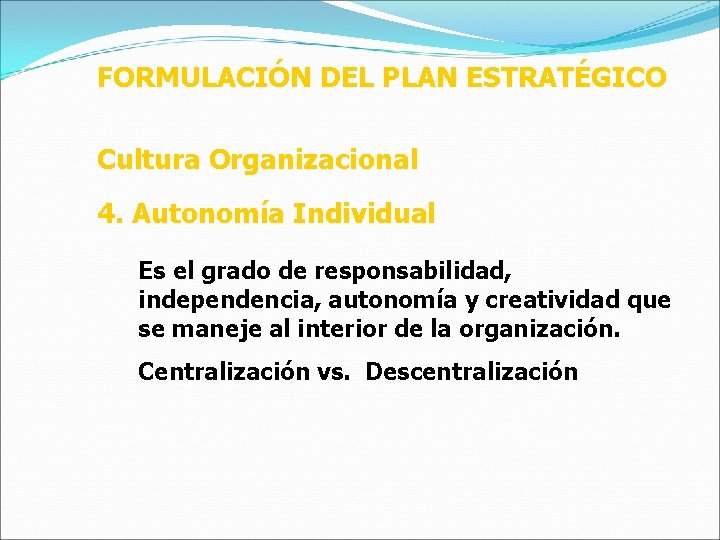 FORMULACIÓN DEL PLAN ESTRATÉGICO

Cultura Organizacional

4. Autonomía Individual

Es el grado de responsabilidad, independencia, autonomía y creatividad que se maneje al interior de la organización.

Centralización vs. Descentralización